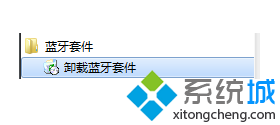 蓝牙套件
卸载蓝牙套件
系统城
xitongcheng.com